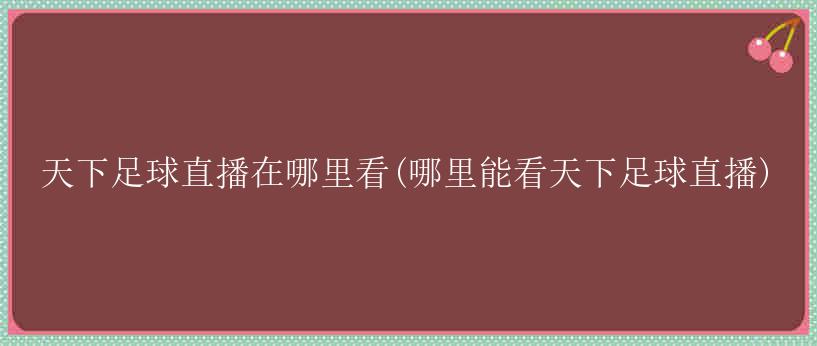 天下足球直播在哪里看(哪里能看天下足球直播)